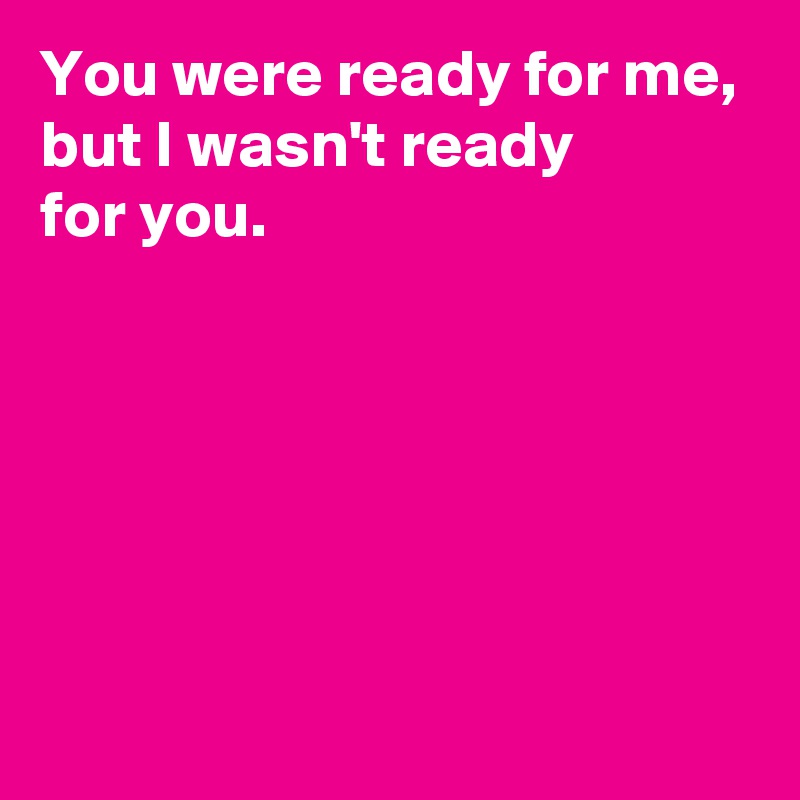 You were ready for me, but I wasn't ready for you.